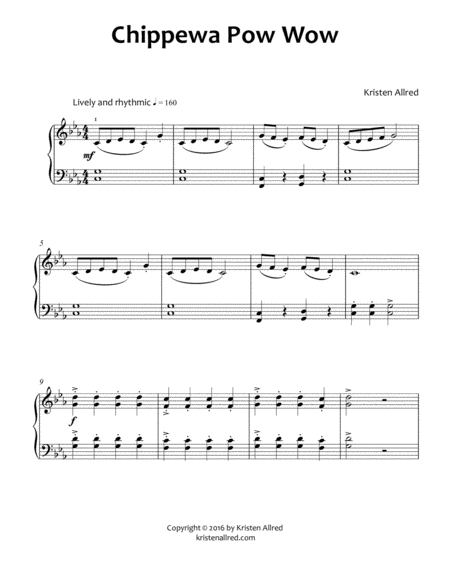 Chippewa Pow Wow

Kristen Allred

Lively and rhythmic ♩ = 160

1

mf

5

9

f

Copyright © 2016 by Kristen Allred
kristenallred.com